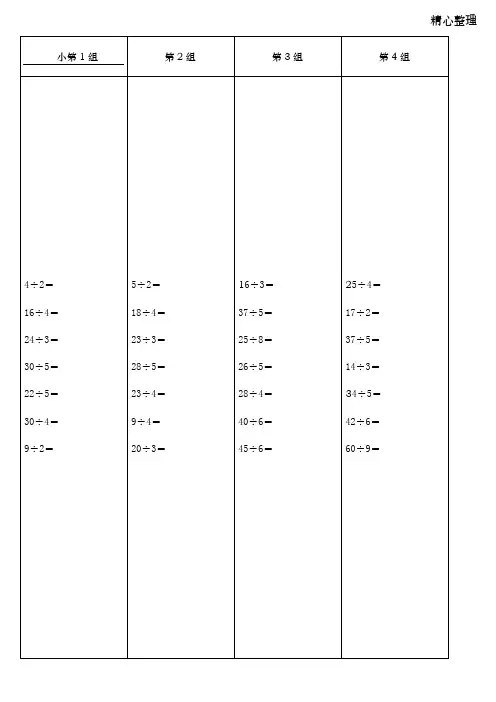 精心整理

| 小第1组 | 第2组 | 第3组 | 第4组 |
|---|---|---|---|
| $4\div2=$ | $5\div2=$ | $16\div3=$ | $25\div4=$ |
| $16\div4=$ | $18\div4=$ | $37\div5=$ | $17\div2=$ |
| $24\div3=$ | $23\div3=$ | $25\div8=$ | $37\div5=$ |
| $30\div5=$ | $28\div5=$ | $26\div5=$ | $14\div3=$ |
| $22\div5=$ | $23\div4=$ | $28\div4=$ | $34\div5=$ |
| $30\div4=$ | $9\div4=$ | $40\div6=$ | $42\div6=$ |
| $9\div2=$ | $20\div3=$ | $45\div6=$ | $60\div9=$ |